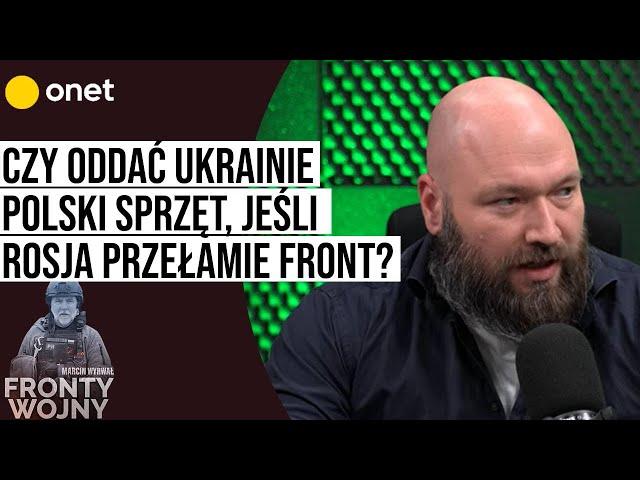 onet

CZY ODDAĆ UKRAINIE POLSKI SPRZĘT, JEŚLI ROSJA PRZEŁAMIE FRONT?

MARCIN WYRWAŁ
FRONTY
WOJNY